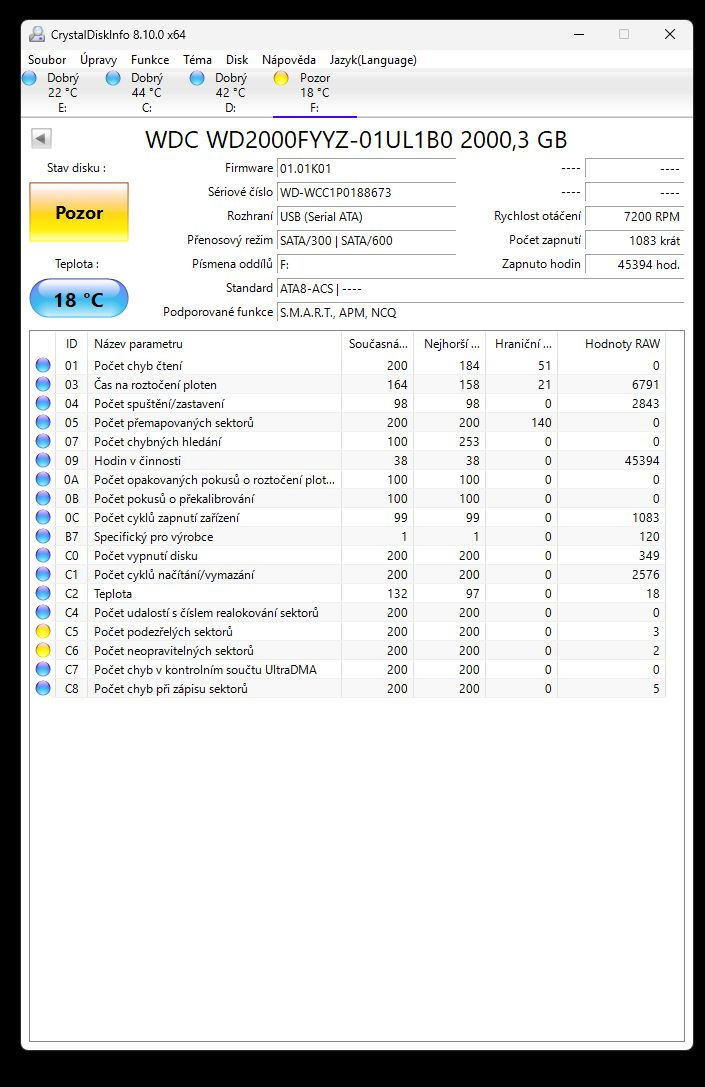 CrystalDiskInfo 8.10.0 x64

Soubor Úpravy Funkce Téma Disk Nápověda Jazyk(Language)

Dobrý 22 °C E:
Dobrý 44 °C C:
Dobrý 42 °C D:
Pozor 18 °C F:

WDC WD2000FYYZ-01UL1B0 2000,3 GB

Stav disku :
Pozor
Teplota :
18 °C

Firmware 01.01K01
Sériové číslo WD-WCC1P0188673
Rozhraní USB (Serial ATA)
Přenosový režim SATA/300 | SATA/600
Písmena oddílů F:
Standard ATA8-ACS | ----
Podporované funkce S.M.A.R.T., APM, NCQ

---- ----
---- ----
Rychlost otáčení 7200 RPM
Počet zapnutí 1083 krát
Zapnuto hodin 45394 hod.

| ID | Název parametru | Současná... | Nejhorší ... | Hraniční ... | Hodnoty RAW |
|---|---|---|---|---|---|
| 01 | Počet chyb čtení | 200 | 184 | 51 | 0 |
| 03 | Čas na roztočení ploten | 164 | 158 | 21 | 6791 |
| 04 | Počet spuštění/zastavení | 98 | 98 | 0 | 2843 |
| 05 | Počet přemapovaných sektorů | 200 | 200 | 140 | 0 |
| 07 | Počet chybných hledání | 100 | 253 | 0 | 0 |
| 09 | Hodin v činnosti | 38 | 38 | 0 | 45394 |
| 0A | Počet opakovaných pokusů o roztočení plot... | 100 | 100 | 0 | 0 |
| 0B | Počet pokusů o překalibrování | 100 | 100 | 0 | 0 |
| 0C | Počet cyklů zapnutí zařízení | 99 | 99 | 0 | 1083 |
| B7 | Specifický pro výrobce | 1 | 1 | 0 | 120 |
| C0 | Počet vypnutí disku | 200 | 200 | 0 | 349 |
| C1 | Počet cyklů načítání/vymazání | 200 | 200 | 0 | 2576 |
| C2 | Teplota | 132 | 97 | 0 | 18 |
| C4 | Počet událostí s číslem realokování sektorů | 200 | 200 | 0 | 0 |
| C5 | Počet podezřelých sektorů | 200 | 200 | 0 | 3 |
| C6 | Počet neopravitelných sektorů | 200 | 200 | 0 | 2 |
| C7 | Počet chyb v kontrolním součtu UltraDMA | 200 | 200 | 0 | 0 |
| C8 | Počet chyb při zápisu sektorů | 200 | 200 | 0 | 5 |